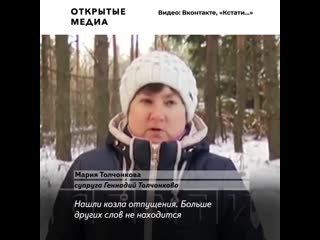 ОТКРЫТЫЕ МЕДИА

Видео: Вконтакте, «Кстати...»

Мария Толчонкова
супруга Геннадий Толчонкова

Нашли козла отпущения. Больше других слов не находится